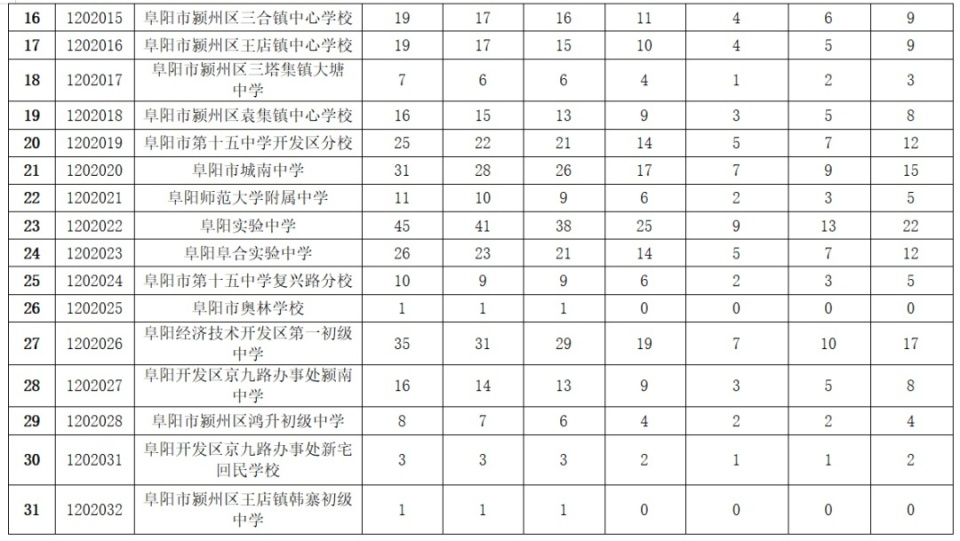 | 16 | 1202015 | 阜阳市颍州区三合镇中心学校 | 19 | 17 | 16 | 11 | 4 | 6 | 9 |
|---|---|---|---|---|---|---|---|---|---|
| 17 | 1202016 | 阜阳市颍州区王店镇中心学校 | 19 | 17 | 15 | 10 | 4 | 5 | 9 |
| 18 | 1202017 | 阜阳市颍州区三塔集镇大塘中学 | 7 | 6 | 6 | 4 | 1 | 2 | 3 |
| 19 | 1202018 | 阜阳市颍州区袁集镇中心学校 | 16 | 15 | 13 | 9 | 3 | 5 | 8 |
| 20 | 1202019 | 阜阳市第十五中学开发区分校 | 25 | 22 | 21 | 14 | 5 | 7 | 12 |
| 21 | 1202020 | 阜阳市城南中学 | 31 | 28 | 26 | 17 | 7 | 9 | 15 |
| 22 | 1202021 | 阜阳师范大学附属中学 | 11 | 10 | 9 | 6 | 2 | 3 | 5 |
| 23 | 1202022 | 阜阳实验中学 | 45 | 41 | 38 | 25 | 9 | 13 | 22 |
| 24 | 1202023 | 阜阳阜合实验中学 | 26 | 23 | 21 | 14 | 5 | 7 | 12 |
| 25 | 1202024 | 阜阳市第十五中学复兴路分校 | 10 | 9 | 9 | 6 | 2 | 3 | 5 |
| 26 | 1202025 | 阜阳市奥林学校 | 1 | 1 | 1 | 0 | 0 | 0 | 0 |
| 27 | 1202026 | 阜阳经济技术开发区第一初级中学 | 35 | 31 | 29 | 19 | 7 | 10 | 17 |
| 28 | 1202027 | 阜阳开发区京九路办事处颍南中学 | 16 | 14 | 13 | 9 | 3 | 5 | 8 |
| 29 | 1202028 | 阜阳市颍州区鸿升初级中学 | 8 | 7 | 6 | 4 | 2 | 2 | 4 |
| 30 | 1202031 | 阜阳开发区京九路办事处新宅回民学校 | 3 | 3 | 3 | 2 | 1 | 1 | 2 |
| 31 | 1202032 | 阜阳市颍州区王店镇韩寨初级中学 | 1 | 1 | 1 | 0 | 0 | 0 | 0 |